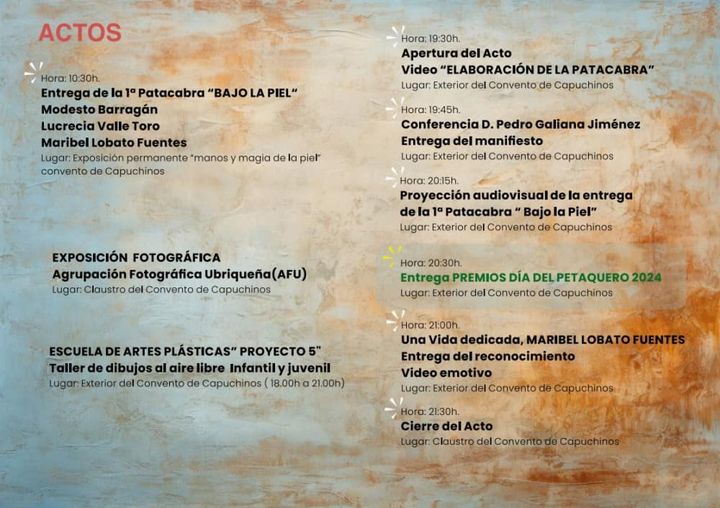 ACTOS

Hora: 10:30h.
Entrega de la 1ª Patacabra "BAJO LA PIEL"
Modesto Barragán
Lucrecia Valle Toro
Maribel Lobato Fuentes
Lugar: Exposición permanente "manos y magia de la piel" convento de Capuchinos

EXPOSICIÓN FOTOGRÁFICA
Agrupación Fotográfica Ubriqueña(AFU)
Lugar: Claustro del Convento de Capuchinos

ESCUELA DE ARTES PLÁSTICAS" PROYECTO 5"
Taller de dibujos al aire libre Infantil y juvenil
Lugar: Exterior del Convento de Capuchinos ( 18.00h a 21.00h)

Hora: 19:30h.
Apertura del Acto
Video "ELABORACIÓN DE LA PATACABRA"
Lugar: Exterior del Convento de Capuchinos

Hora: 19:45h.
Conferencia D. Pedro Galiana Jiménez
Entrega del manifiesto
Lugar: Exterior del Convento de Capuchinos

Hora: 20:15h.
Proyección audiovisual de la entrega de la 1ª Patacabra " Bajo la Piel"
Lugar: Exterior del Convento de Capuchinos

Hora: 20:30h.
Entrega PREMIOS DÍA DEL PETAQUERO 2024
Lugar: Exterior del Convento de Capuchinos

Hora: 21:00h.
Una Vida dedicada, MARIBEL LOBATO FUENTES
Entrega del reconocimiento
Video emotivo
Lugar: Exterior del Convento de Capuchinos

Hora: 21:30h.
Cierre del Acto
Lugar: Claustro del Convento de Capuchinos